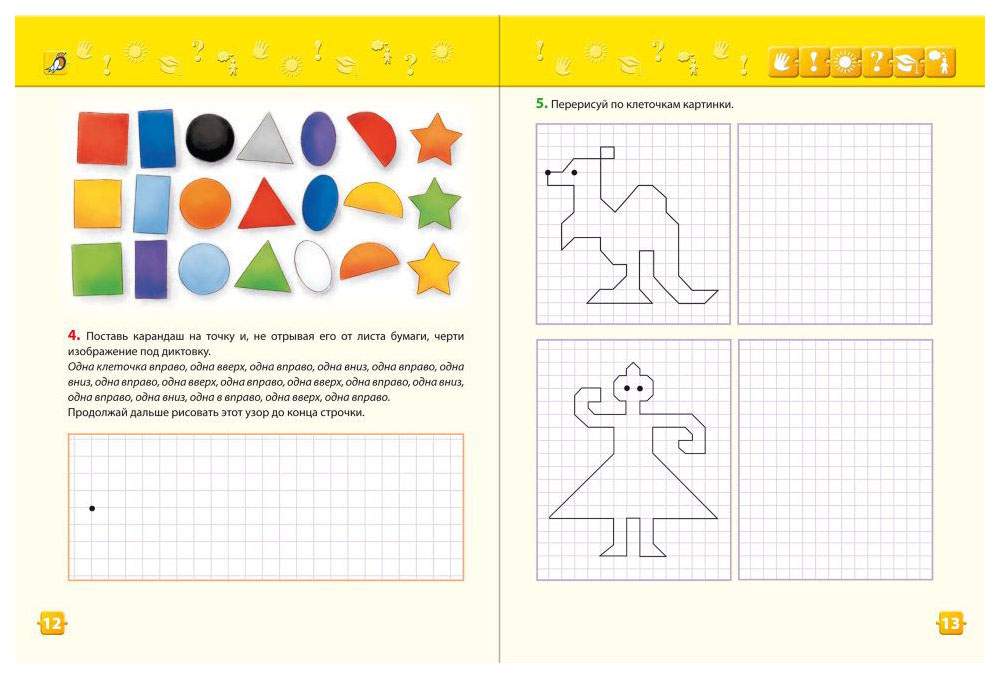 4. Поставь карандаш на точку и, не отрывая его от листа бумаги, черти изображение под диктовку.

Одна клеточка вправо, одна вверх, одна вправо, одна вниз, одна вправо, одна вниз, одна вправо, одна вверх, одна вправо, одна вверх, одна вправо, одна вниз, одна вправо, одна вниз, одна в вправо, одна вверх, одна вправо.

Продолжай дальше рисовать этот узор до конца строчки.

12

5. Перерисуй по клеточкам картинки.

13